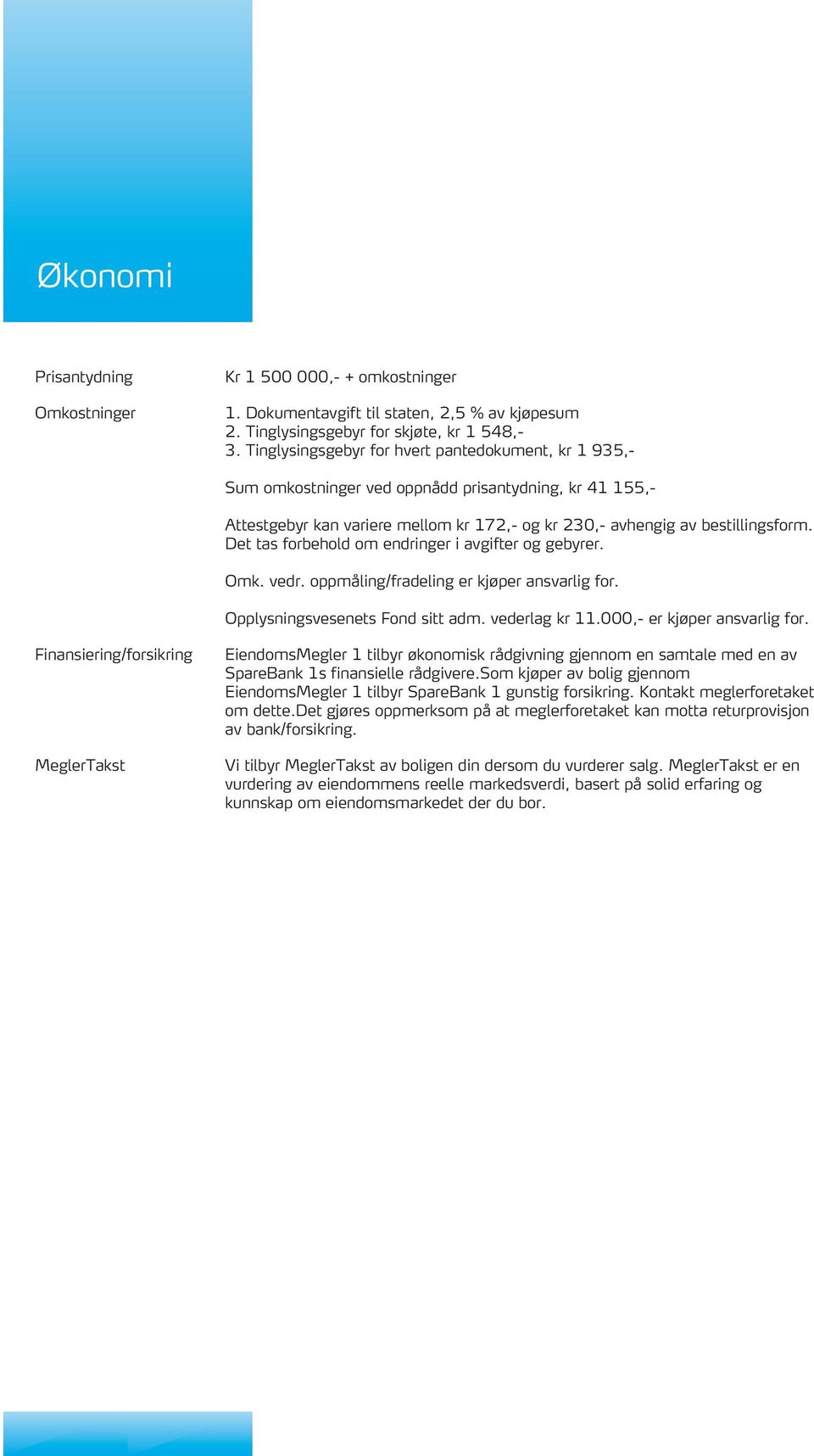 Økonomi

Prisantydning

Kr 1 500 000,- + omkostninger

Omkostninger

1. Dokumentavgift til staten, 2,5 % av kjøpesum
2. Tinglysingsgebyr for skjøte, kr 1 548,-
3. Tinglysingsgebyr for hvert pantedokument, kr 1 935,-

Sum omkostninger ved oppnådd prisantydning, kr 41 155,-

Attestgebyr kan variere mellom kr 172,- og kr 230,- avhengig av bestillingsform. Det tas forbehold om endringer i avgifter og gebyrer.

Omk. vedr. oppmåling/fradeling er kjøper ansvarlig for.

Opplysningsvesenets Fond sitt adm. vederlag kr 11.000,- er kjøper ansvarlig for.

Finansiering/forsikring

EiendomsMegler 1 tilbyr økonomisk rådgivning gjennom en samtale med en av SpareBank 1s finansielle rådgivere.Som kjøper av bolig gjennom EiendomsMegler 1 tilbyr SpareBank 1 gunstig forsikring. Kontakt meglerforetaket om dette.Det gjøres oppmerksom på at meglerforetaket kan motta returprovisjon av bank/forsikring.

MeglerTakst

Vi tilbyr MeglerTakst av boligen din dersom du vurderer salg. MeglerTakst er en vurdering av eiendommens reelle markedsverdi, basert på solid erfaring og kunnskap om eiendomsmarkedet der du bor.